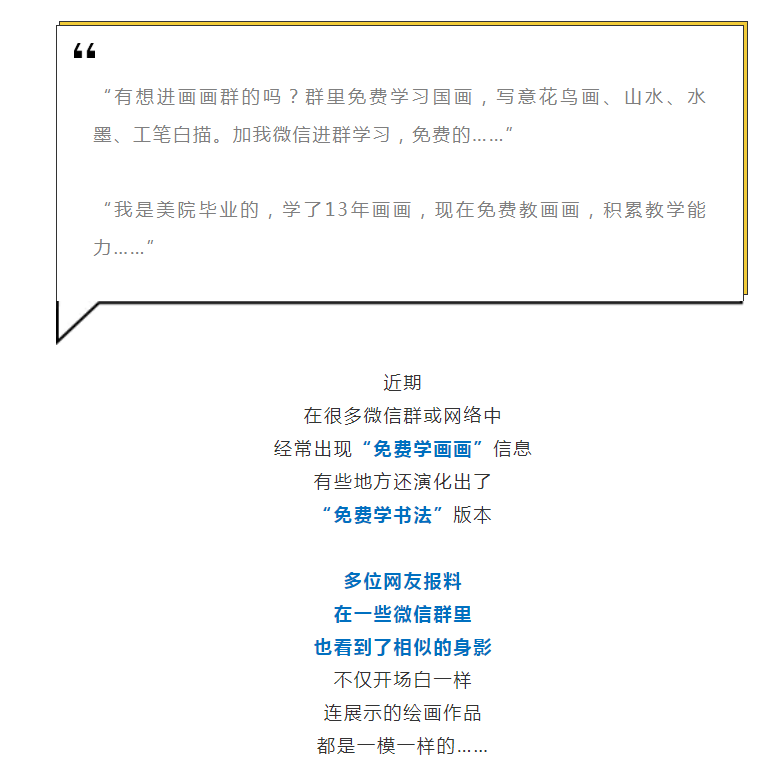 “

“有想进画画群的吗？群里免费学习国画，写意花鸟画、山水、水墨、工笔白描。加我微信进群学习，免费的……”

“我是美院毕业的，学了13年画画，现在免费教画画，积累教学能力……”

近期
在很多微信群或网络中
经常出现“免费学画画”信息
有些地方还演化出了
“免费学书法”版本

多位网友报料
在一些微信群里
也看到了相似的身影
不仅开场白一样
连展示的绘画作品
都是一模一样的……